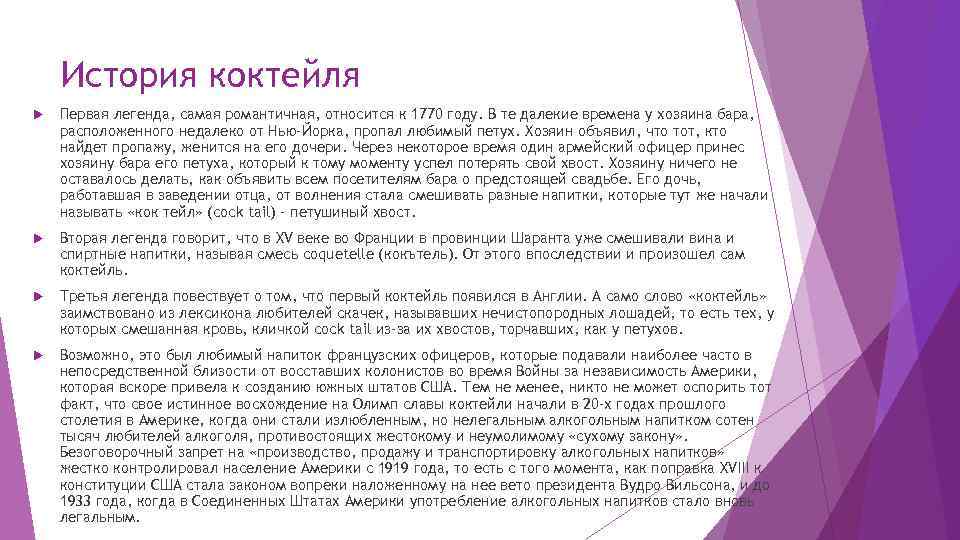 История коктейля

Первая легенда, самая романтичная, относится к 1770 году. В те далекие времена у хозяина бара, расположенного недалеко от Нью-Йорка, пропал любимый петух. Хозяин объявил, что тот, кто найдет пропажу, женится на его дочери. Через некоторое время один армейский офицер принес хозяину бара его петуха, который к тому моменту успел потерять свой хвост. Хозяину ничего не оставалось делать, как объявить всем посетителям бара о предстоящей свадьбе. Его дочь, работавшая в заведении отца, от волнения стала смешивать разные напитки, которые тут же начали называть «кок тейл» (cock tail) - петушиный хвост.

Вторая легенда говорит, что в XV веке во Франции в провинции Шаранта уже смешивали вина и спиртные напитки, называя смесь coquetelle (кокътель). От этого впоследствии и произошел сам коктейль.

Третья легенда повествует о том, что первый коктейль появился в Англии. А само слово «коктейль» заимствовано из лексикона любителей скачек, называвших нечистопородных лошадей, то есть тех, у которых смешанная кровь, кличкой cock tail из-за их хвостов, торчавших, как у петухов.

Возможно, это был любимый напиток французских офицеров, которые подавали наиболее часто в непосредственной близости от восставших колонистов во время Войны за независимость Америки, которая вскоре привела к созданию южных штатов США. Тем не менее, никто не может оспорить тот факт, что свое истинное восхождение на Олимп славы коктейли начали в 20-х годах прошлого столетия в Америке, когда они стали излюбленным, но нелегальным алкогольным напитком сотен тысяч любителей алкоголя, противостоящих жестокому и неумолимому «сухому закону». Безоговорочный запрет на «производство, продажу и транспортировку алкогольных напитков» жестко контролировал население Америки с 1919 года, то есть с того момента, как поправка XVIII к конституции США стала законом вопреки наложенному на нее вето президента Вудро Вильсона, и до 1933 года, когда в Соединенных Штатах Америки употребление алкогольных напитков стало вновь легальным.